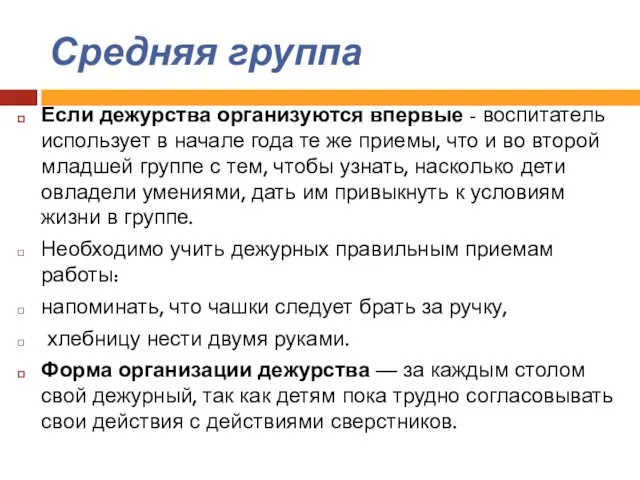 Средняя группа

Если дежурства организуются впервые - воспитатель использует в начале года те же приемы, что и во второй младшей группе с тем, чтобы узнать, насколько дети овладели умениями, дать им привыкнуть к условиям жизни в группе.

Необходимо учить дежурных правильным приемам работы:

напоминать, что чашки следует брать за ручку,

хлебницу нести двумя руками.

Форма организации дежурства — за каждым столом свой дежурный, так как детям пока трудно согласовывать свои действия с действиями сверстников.